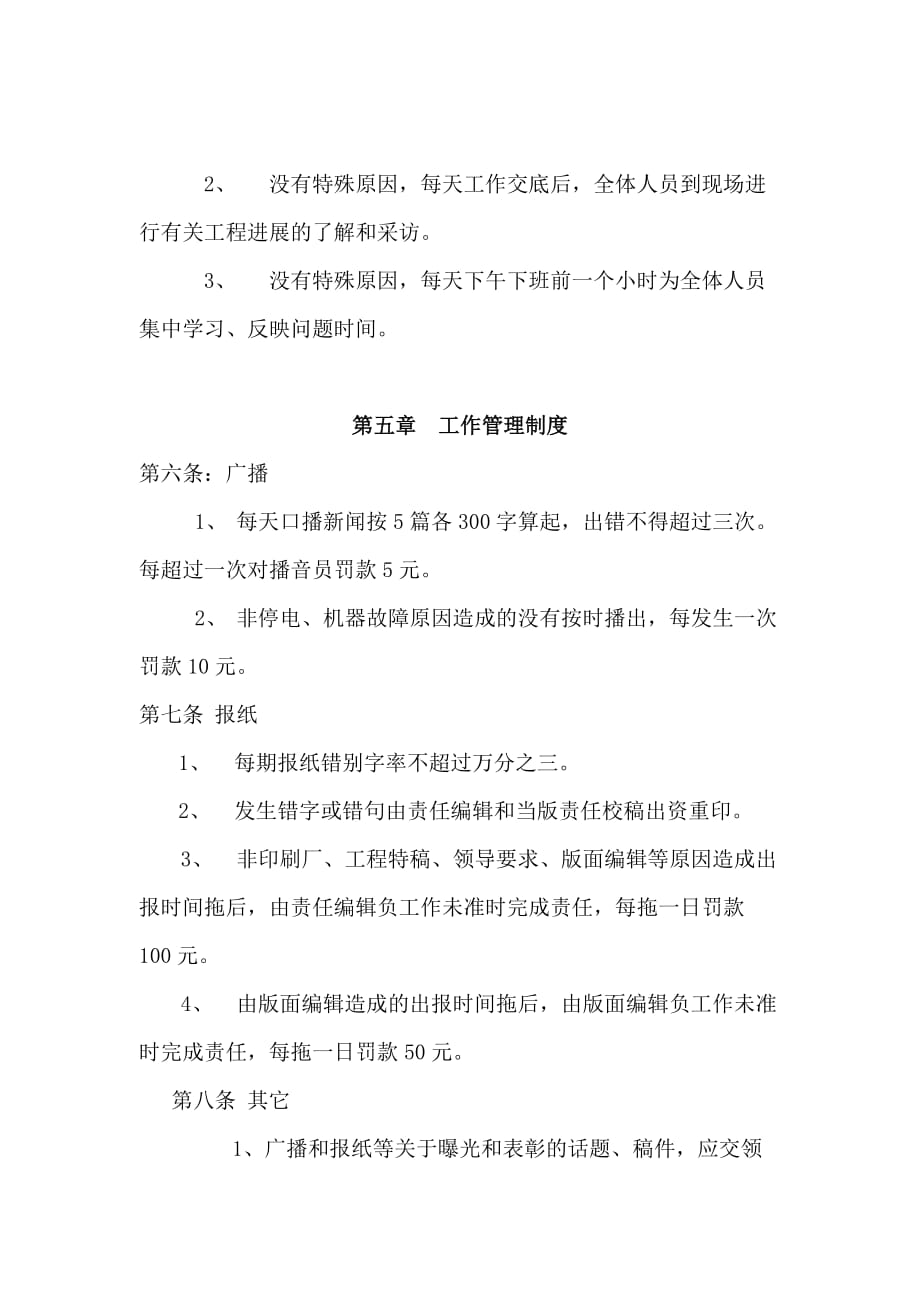 2、　没有特殊原因，每天工作交底后，全体人员到现场进行有关工程进展的了解和采访。

3、　没有特殊原因，每天下午下班前一个小时为全体人员集中学习、反映问题时间。

第五章　工作管理制度

第六条：广播

1、 每天口播新闻按 5 篇各 300 字算起，出错不得超过三次。每超过一次对播音员罚款 5 元。

2、 非停电、机器故障原因造成的没有按时播出，每发生一次罚款 10 元。

第七条 报纸

1、　每期报纸错别字率不超过万分之三。

2、　发生错字或错句由责任编辑和当版责任校稿出资重印。

3、　非印刷厂、工程特稿、领导要求、版面编辑等原因造成出报时间拖后，由责任编辑负工作未准时完成责任，每拖一日罚款 100 元。

4、　由版面编辑造成的出报时间拖后，由版面编辑负工作未准时完成责任，每拖一日罚款 50 元。

第八条 其它

1、广播和报纸等关于曝光和表彰的话题、稿件，应交领